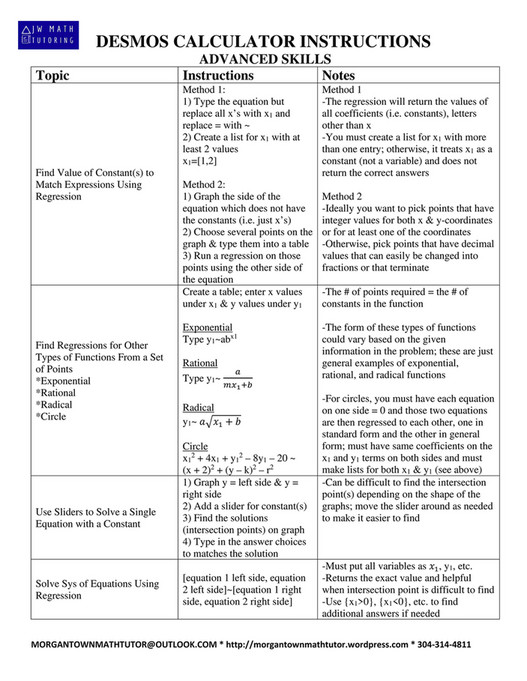 JW MATH TUTORING

DESMOS CALCULATOR INSTRUCTIONS
ADVANCED SKILLS

| Topic | Instructions | Notes |
|---|---|---|
| Find Value of Constant(s) to Match Expressions Using Regression | Method 1: 1) Type the equation but replace all x's with $x_1$ and replace = with ~ 2) Create a list for $x_1$ with at least 2 values $x_1$=[1,2] Method 2: 1) Graph the side of the equation which does not have the constants (i.e. just x's) 2) Choose several points on the graph & type them into a table 3) Run a regression on those points using the other side of the equation | Method 1 -The regression will return the values of all coefficients (i.e. constants), letters other than x -You must create a list for $x_1$ with more than one entry; otherwise, it treats $x_1$ as a constant (not a variable) and does not return the correct answers Method 2 -Ideally you want to pick points that have integer values for both x & y-coordinates or for at least one of the coordinates -Otherwise, pick points that have decimal values that can easily be changed into fractions or that terminate |
| Find Regressions for Other Types of Functions From a Set of Points *Exponential *Rational *Radical *Circle | Create a table; enter x values under $x_1$ & y values under $y_1$ Exponential Type $y_1$~$ab^{x_1}$ Rational Type $y_1$~ $\frac{a}{mx_1+b}$ Radical $y_1$~ $a\sqrt{x_1+b}$ Circle $x_1^2 + 4x_1 + y_1^2 - 8y_1 - 20$ ~ $(x + 2)^2 + (y - k)^2 - r^2$ | -The # of points required = the # of constants in the function -The form of these types of functions could vary based on the given information in the problem; these are just general examples of exponential, rational, and radical functions -For circles, you must have each equation on one side = 0 and those two equations are then regressed to each other, one in standard form and the other in general form; must have same coefficients on the $x_1$ and $y_1$ terms on both sides and must make lists for both $x_1$ & $y_1$ (see above) |
| Use Sliders to Solve a Single Equation with a Constant | 1) Graph y = left side & y = right side 2) Add a slider for constant(s) 3) Find the solutions (intersection points) on graph 4) Type in the answer choices to matches the solution | -Can be difficult to find the intersection point(s) depending on the shape of the graphs; move the slider around as needed to make it easier to find |
| Solve Sys of Equations Using Regression | [equation 1 left side, equation 2 left side]~[equation 1 right side, equation 2 right side] | -Must put all variables as $x_1$, $y_1$, etc. -Returns the exact value and helpful when intersection point is difficult to find -Use {$x_1$>0}, {$x_1$<0}, etc. to find additional answers if needed |

MORGANTOWNMATHTUTOR@OUTLOOK.COM * http://morgantownmathtutor.wordpress.com * 304-314-4811